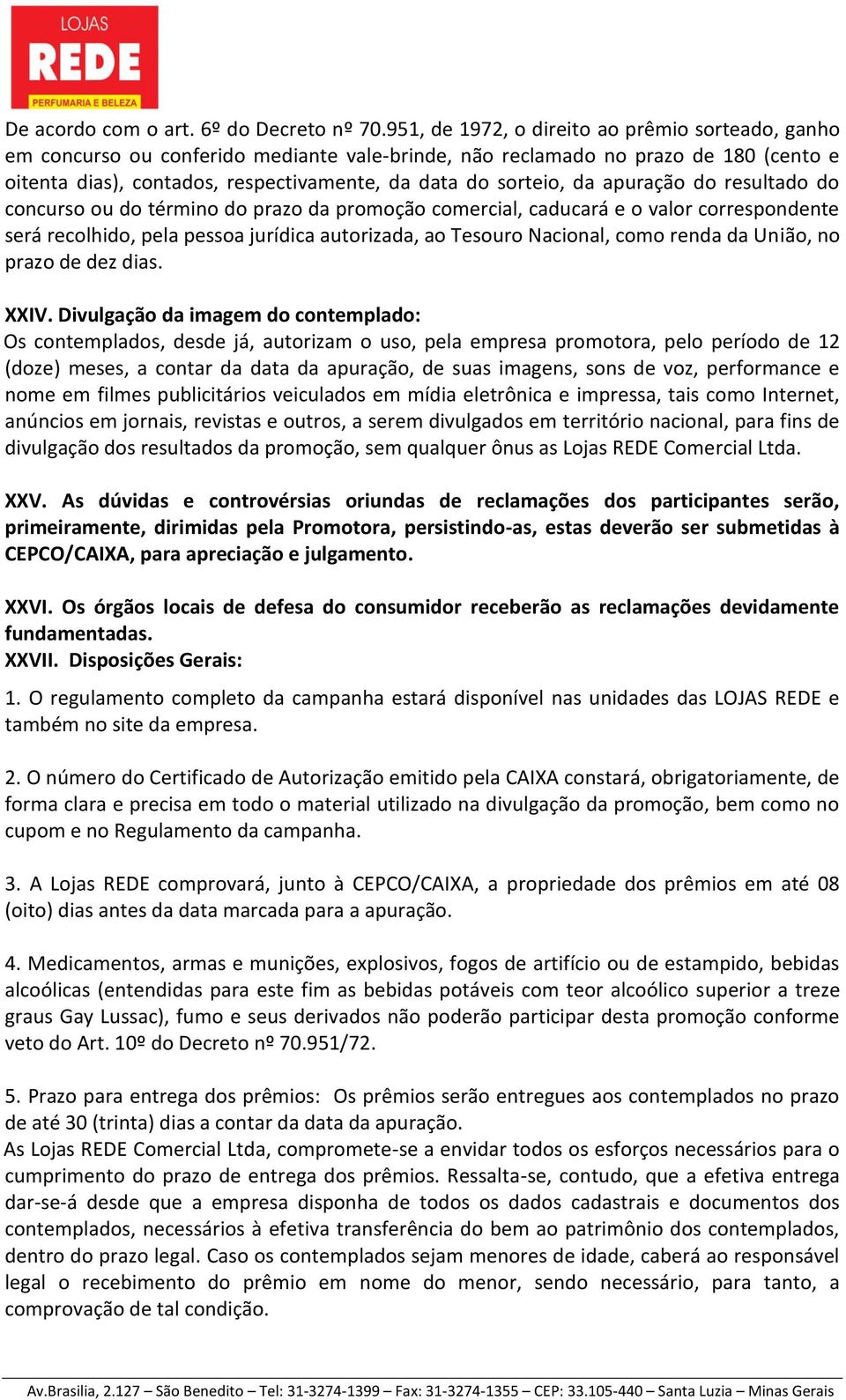 LOJAS
REDE
PERFUMARIA E BELEZA

De acordo com o art. 6º do Decreto nº 70.951, de 1972, o direito ao prêmio sorteado, ganho em concurso ou conferido mediante vale-brinde, não reclamado no prazo de 180 (cento e oitenta dias), contados, respectivamente, da data do sorteio, da apuração do resultado do concurso ou do término do prazo da promoção comercial, caducará e o valor correspondente será recolhido, pela pessoa jurídica autorizada, ao Tesouro Nacional, como renda da União, no prazo de dez dias.

XXIV. Divulgação da imagem do contemplado:
Os contemplados, desde já, autorizam o uso, pela empresa promotora, pelo período de 12 (doze) meses, a contar da data da apuração, de suas imagens, sons de voz, performance e nome em filmes publicitários veiculados em mídia eletrônica e impressa, tais como Internet, anúncios em jornais, revistas e outros, a serem divulgados em território nacional, para fins de divulgação dos resultados da promoção, sem qualquer ônus as Lojas REDE Comercial Ltda.

XXV. As dúvidas e controvérsias oriundas de reclamações dos participantes serão, primeiramente, dirimidas pela Promotora, persistindo-as, estas deverão ser submetidas à CEPCO/CAIXA, para apreciação e julgamento.

XXVI. Os órgãos locais de defesa do consumidor receberão as reclamações devidamente fundamentadas.
XXVII. Disposições Gerais:
1. O regulamento completo da campanha estará disponível nas unidades das LOJAS REDE e também no site da empresa.

2. O número do Certificado de Autorização emitido pela CAIXA constará, obrigatoriamente, de forma clara e precisa em todo o material utilizado na divulgação da promoção, bem como no cupom e no Regulamento da campanha.

3. A Lojas REDE comprovará, junto à CEPCO/CAIXA, a propriedade dos prêmios em até 08 (oito) dias antes da data marcada para a apuração.

4. Medicamentos, armas e munições, explosivos, fogos de artifício ou de estampido, bebidas alcoólicas (entendidas para este fim as bebidas potáveis com teor alcoólico superior a treze graus Gay Lussac), fumo e seus derivados não poderão participar desta promoção conforme veto do Art. 10º do Decreto nº 70.951/72.

5. Prazo para entrega dos prêmios: Os prêmios serão entregues aos contemplados no prazo de até 30 (trinta) dias a contar da data da apuração.
As Lojas REDE Comercial Ltda, compromete-se a envidar todos os esforços necessários para o cumprimento do prazo de entrega dos prêmios. Ressalta-se, contudo, que a efetiva entrega dar-se-á desde que a empresa disponha de todos os dados cadastrais e documentos dos contemplados, necessários à efetiva transferência do bem ao patrimônio dos contemplados, dentro do prazo legal. Caso os contemplados sejam menores de idade, caberá ao responsável legal o recebimento do prêmio em nome do menor, sendo necessário, para tanto, a comprovação de tal condição.

Av.Brasilia, 2.127 – São Benedito – Tel: 31-3274-1399 – Fax: 31-3274-1355 – CEP: 33.105-440 – Santa Luzia – Minas Gerais